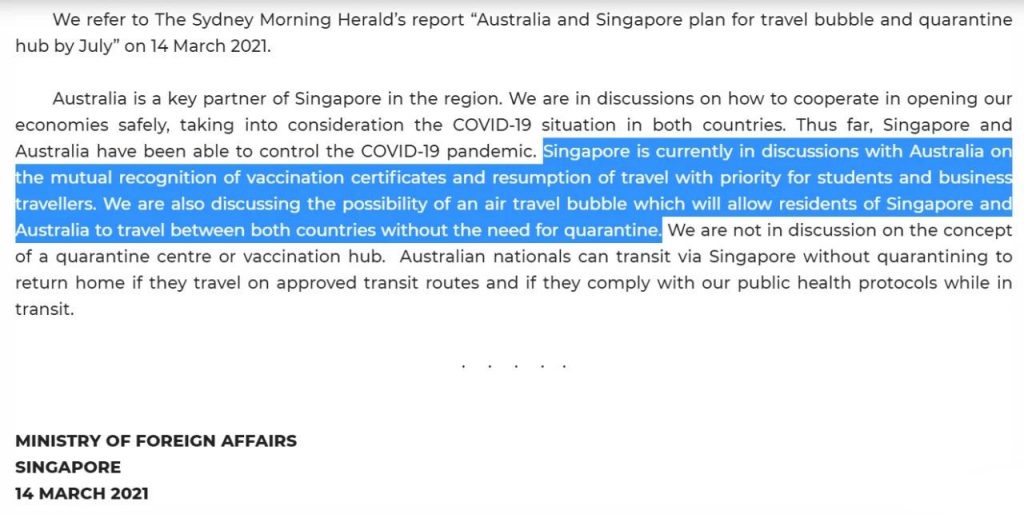 We refer to The Sydney Morning Herald's report "Australia and Singapore plan for travel bubble and quarantine hub by July" on 14 March 2021.

Australia is a key partner of Singapore in the region. We are in discussions on how to cooperate in opening our economies safely, taking into consideration the COVID-19 situation in both countries. Thus far, Singapore and Australia have been able to control the COVID-19 pandemic. Singapore is currently in discussions with Australia on the mutual recognition of vaccination certificates and resumption of travel with priority for students and business travellers. We are also discussing the possibility of an air travel bubble which will allow residents of Singapore and Australia to travel between both countries without the need for quarantine. We are not in discussion on the concept of a quarantine centre or vaccination hub. Australian nationals can transit via Singapore without quarantining to return home if they travel on approved transit routes and if they comply with our public health protocols while in transit.

. . . . .

MINISTRY OF FOREIGN AFFAIRS
SINGAPORE
14 MARCH 2021